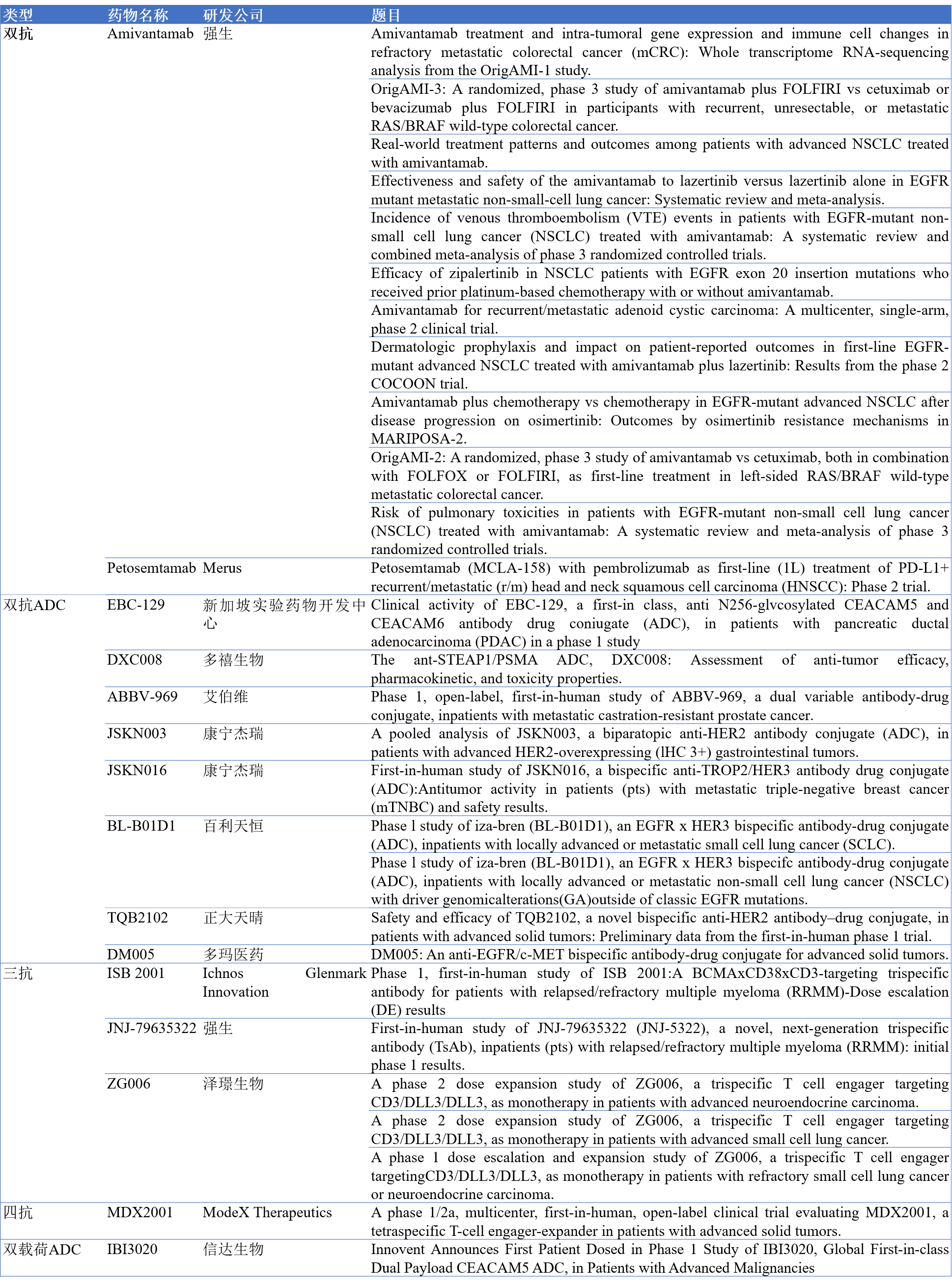 | 类型 | 药物名称 | 研发公司 | 题目 |
|---|---|---|---|
| 双抗 | Amivantamab | 强生 | Amivantamab treatment and intra-tumoral gene expression and immune cell changes in refractory metastatic colorectal cancer (mCRC): Whole transcriptome RNA-sequencing analysis from the OrigAMI-1 study. |
| | | | OrigAMI-3: A randomized, phase 3 study of amivantamab plus FOLFIRI vs cetuximab or bevacizumab plus FOLFIRI in participants with recurrent, unresectable, or metastatic RAS/BRAF wild-type colorectal cancer. |
| | | | Real-world treatment patterns and outcomes among patients with advanced NSCLC treated with amivantamab. |
| | | | Effectiveness and safety of the amivantamab to lazertinib versus lazertinib alone in EGFR mutant metastatic non-small-cell lung cancer: Systematic review and meta-analysis. |
| | | | Incidence of venous thromboembolism (VTE) events in patients with EGFR-mutant non-small cell lung cancer (NSCLC) treated with amivantamab: A systematic review and combined meta-analysis of phase 3 randomized controlled trials. |
| | | | Efficacy of zipalertinib in NSCLC patients with EGFR exon 20 insertion mutations who received prior platinum-based chemotherapy with or without amivantamab. |
| | | | Amivantamab for recurrent/metastatic adenoid cystic carcinoma: A multicenter, single-arm, phase 2 clinical trial. |
| | | | Dermatologic prophylaxis and impact on patient-reported outcomes in first-line EGFR-mutant advanced NSCLC treated with amivantamab plus lazertinib: Results from the phase 2 COCOON trial. |
| | | | Amivantamab plus chemotherapy vs chemotherapy in EGFR-mutant advanced NSCLC after disease progression on osimertinib: Outcomes by osimertinib resistance mechanisms in MARIPOSA-2. |
| | | | OrigAMI-2: A randomized, phase 3 study of amivantamab vs cetuximab, both in combination with FOLFOX or FOLFIRI, as first-line treatment in left-sided RAS/BRAF wild-type metastatic colorectal cancer. |
| | | | Risk of pulmonary toxicities in patients with EGFR-mutant non-small cell lung cancer (NSCLC) treated with amivantamab: A systematic review and meta-analysis of phase 3 randomized controlled trials. |
| | Petosemtamab | Merus | Petosemtamab (MCLA-158) with pembrolizumab as first-line (1L) treatment of PD-L1+ recurrent/metastatic (r/m) head and neck squamous cell carcinoma (HNSCC): Phase 2 trial. |
| 双抗ADC | EBC-129 | 新加坡实验药物开发中心 | Clinical activity of EBC-129, a first-in class, anti N256-glvcosylated CEACAM5 and CEACAM6 antibody drug coniugate (ADC), in patients with pancreatic ductal adenocarcinoma (PDAC) in a phase 1 study |
| | DXC008 | 多禧生物 | The ant-STEAP1/PSMA ADC, DXC008: Assessment of anti-tumor efficacy, pharmacokinetic, and toxicity properties. |
| | ABBV-969 | 艾伯维 | Phase 1, open-label, first-in-human study of ABBV-969, a dual variable antibody-drug conjugate, inpatients with metastatic castration-resistant prostate cancer. |
| | JSKN003 | 康宁杰瑞 | A pooled analysis of JSKN003, a biparatopic anti-HER2 antibody conjugate (ADC), in patients with advanced HER2-overexpressing (lHC 3+) gastrointestinal tumors. |
| | JSKN016 | 康宁杰瑞 | First-in-human study of JSKN016, a bispecific anti-TROP2/HER3 antibody drug conjugate (ADC):Antitumor activity in patients (pts) with metastatic triple-negative breast cancer (mTNBC) and safety results. |
| | BL-B01D1 | 百利天恒 | Phase l study of iza-bren (BL-B01D1), an EGFR x HER3 bispecific antibody-drug conjugate (ADC), inpatients with locally advanced or metastatic small cell lung cancer (SCLC). |
| | | | Phase l study of iza-bren (BL-B01D1), an EGFR x HER3 bispecifc antibody-drug conjugate (ADC), inpatients with locally advanced or metastatic non-small cell lung cancer (NSCLC) with driver genomicalterations(GA)outside of classic EGFR mutations. |
| | TQB2102 | 正大天晴 | Safety and efficacy of TQB2102, a novel bispecific anti-HER2 antibody–drug conjugate, in patients with advanced solid tumors: Preliminary data from the first-in-human phase 1 trial. |
| | DM005 | 多玛医药 | DM005: An anti-EGFR/c-MET bispecific antibody-drug conjugate for advanced solid tumors. |
| 三抗 | ISB 2001 | Ichnos Glenmark Innovation | Phase 1, first-in-human study of ISB 2001:A BCMAxCD38xCD3-targeting trispecific antibody for patients with relapsed/refractory multiple myeloma (RRMM)-Dose escalation (DE) results |
| | JNJ-79635322 | 强生 | First-in-human study of JNJ-79635322 (JNJ-5322), a novel, next-generation trispecific antibody (TsAb), inpatients (pts) with relapsed/refractory multiple myeloma (RRMM): initial phase 1 results. |
| | ZG006 | 泽璟生物 | A phase 2 dose expansion study of ZG006, a trispecific T cell engager targeting CD3/DLL3/DLL3, as monotherapy in patients with advanced neuroendocrine carcinoma. |
| | | | A phase 2 dose expansion study of ZG006, a trispecific T cell engager targeting CD3/DLL3/DLL3, as monotherapy in patients with advanced small cell lung cancer. |
| | | | A phase 1 dose escalation and expansion study of ZG006, a trispecific T cell engager targetingCD3/DLL3/DLL3, as monotherapy in patients with refractory small cell lung cancer or neuroendocrine carcinoma. |
| 四抗 | MDX2001 | ModeX Therapeutics | A phase 1/2a, multicenter, first-in-human, open-label clinical trial evaluating MDX2001, a tetraspecific T-cell engager-expander in patients with advanced solid tumors. |
| 双载荷ADC | IBI3020 | 信达生物 | Innovent Announces First Patient Dosed in Phase 1 Study of IBI3020, Global First-in-class Dual Payload CEACAM5 ADC, in Patients with Advanced Malignancies |